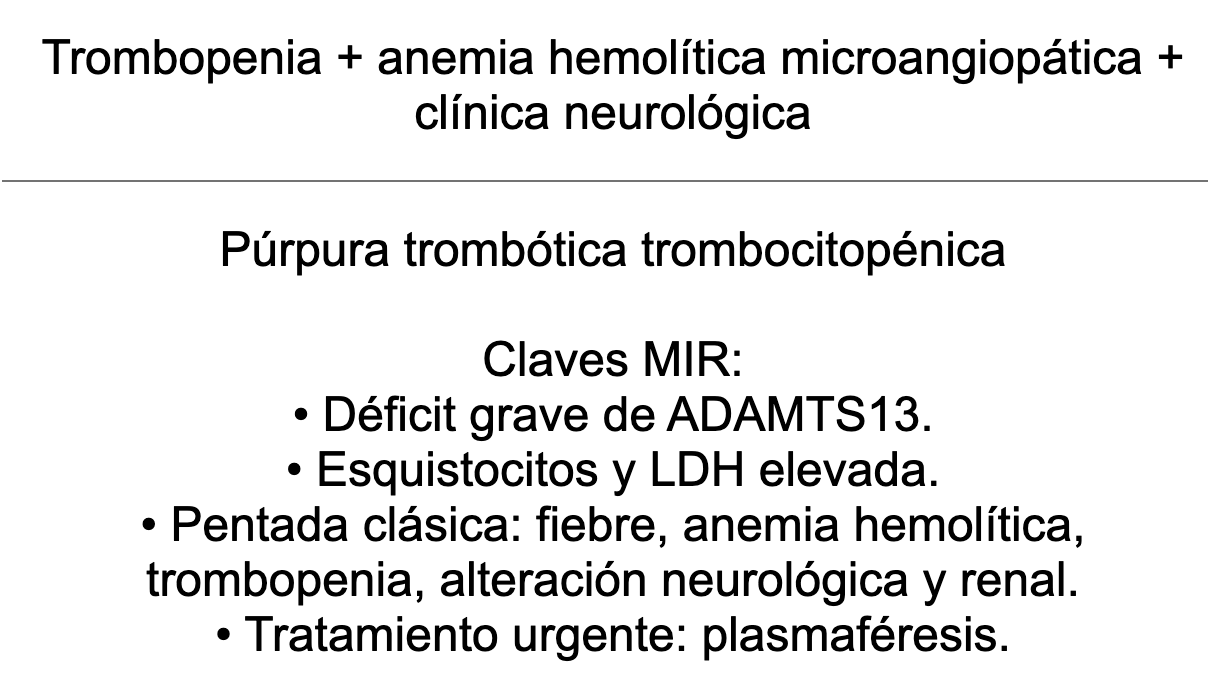 Trombopenia + anemia hemolítica microangiopática + clínica neurológica

Púrpura trombótica trombocitopénica

Claves MIR:
• Déficit grave de ADAMTS13.
• Esquistocitos y LDH elevada.
• Pentada clásica: fiebre, anemia hemolítica, trombopenia, alteración neurológica y renal.
• Tratamiento urgente: plasmaféresis.